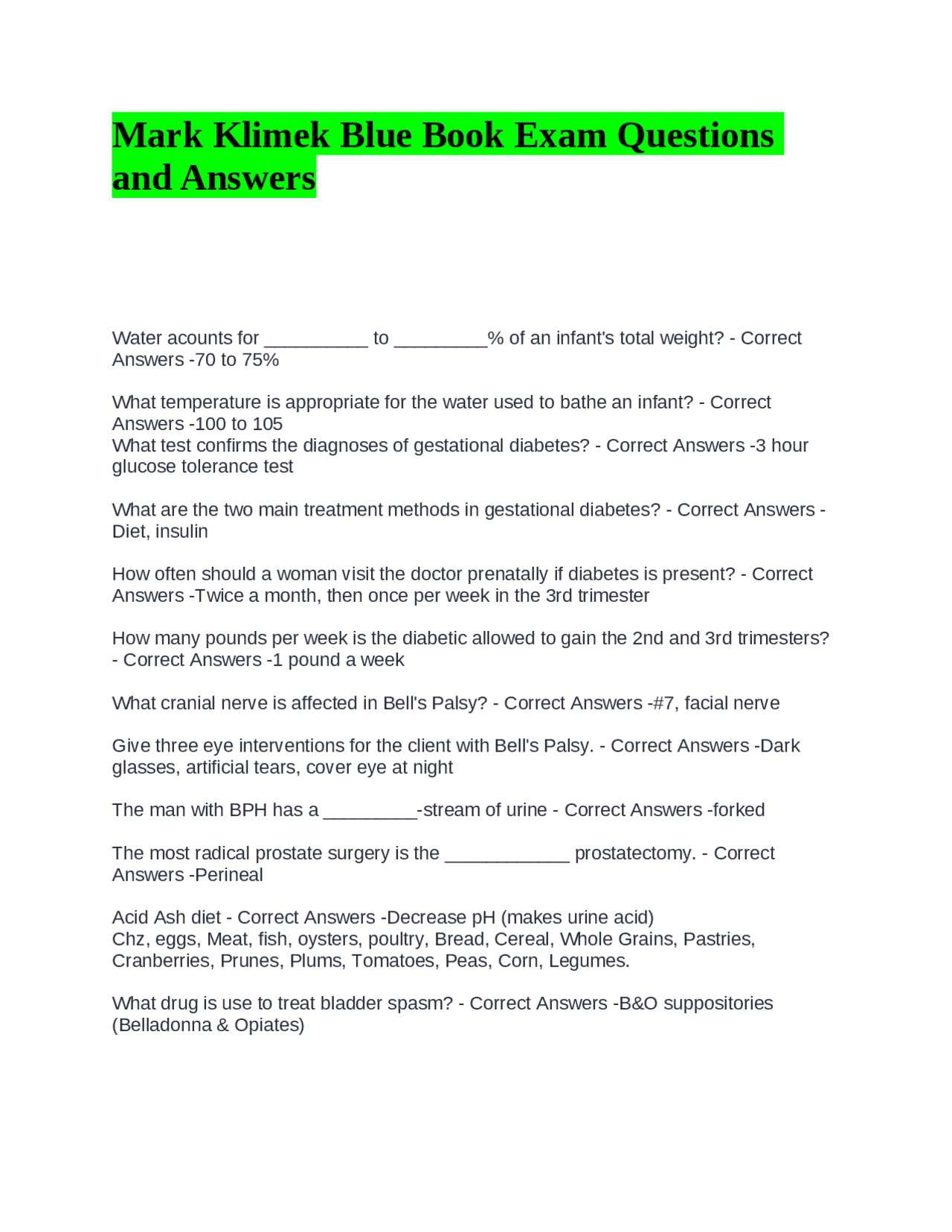 Mark Klimek Blue Book Exam Questions and Answers

Water acounts for __________ to _________% of an infant's total weight? - Correct Answers -70 to 75%

What temperature is appropriate for the water used to bathe an infant? - Correct Answers -100 to 105
What test confirms the diagnoses of gestational diabetes? - Correct Answers -3 hour glucose tolerance test

What are the two main treatment methods in gestational diabetes? - Correct Answers -Diet, insulin

How often should a woman visit the doctor prenatally if diabetes is present? - Correct Answers -Twice a month, then once per week in the 3rd trimester

How many pounds per week is the diabetic allowed to gain the 2nd and 3rd trimesters? - Correct Answers -1 pound a week

What cranial nerve is affected in Bell's Palsy? - Correct Answers -#7, facial nerve

Give three eye interventions for the client with Bell's Palsy. - Correct Answers -Dark glasses, artificial tears, cover eye at night

The man with BPH has a _________-stream of urine - Correct Answers -forked

The most radical prostate surgery is the ____________ prostatectomy. - Correct Answers -Perineal

Acid Ash diet - Correct Answers -Decrease pH (makes urine acid)
Chz, eggs, Meat, fish, oysters, poultry, Bread, Cereal, Whole Grains, Pastries, Cranberries, Prunes, Plums, Tomatoes, Peas, Corn, Legumes.

What drug is use to treat bladder spasm? - Correct Answers -B&O suppositories (Belladonna & Opiates)